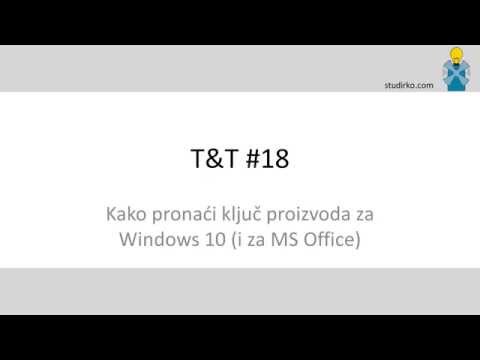 studirko.com

T&T #18

Kako pronaći ključ proizvoda za Windows 10 (i za MS Office)